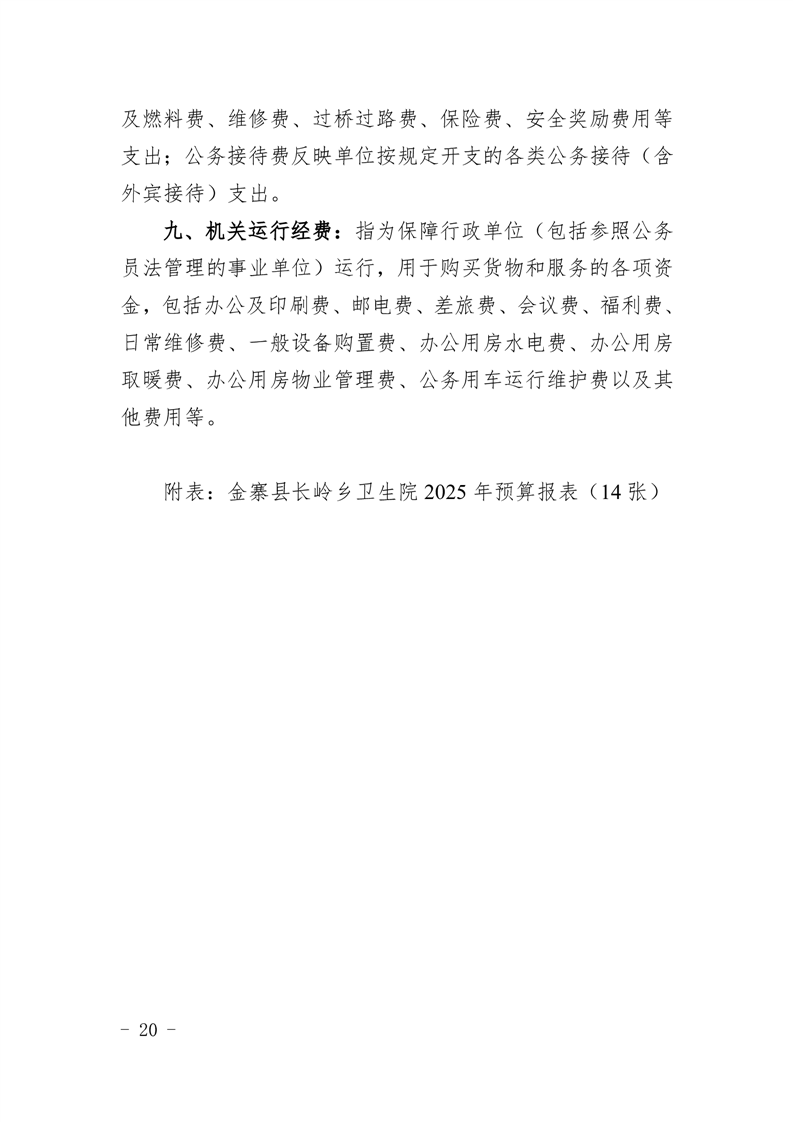 及燃料费、维修费、过桥过路费、保险费、安全奖励费用等支出；公务接待费反映单位按规定开支的各类公务接待（含外宾接待）支出。

九、机关运行经费：指为保障行政单位（包括参照公务员法管理的事业单位）运行，用于购买货物和服务的各项资金，包括办公及印刷费、邮电费、差旅费、会议费、福利费、日常维修费、一般设备购置费、办公用房水电费、办公用房取暖费、办公用房物业管理费、公务用车运行维护费以及其他费用等。

附表：金寨县长岭乡卫生院 2025 年预算报表（14 张）

- 20 -